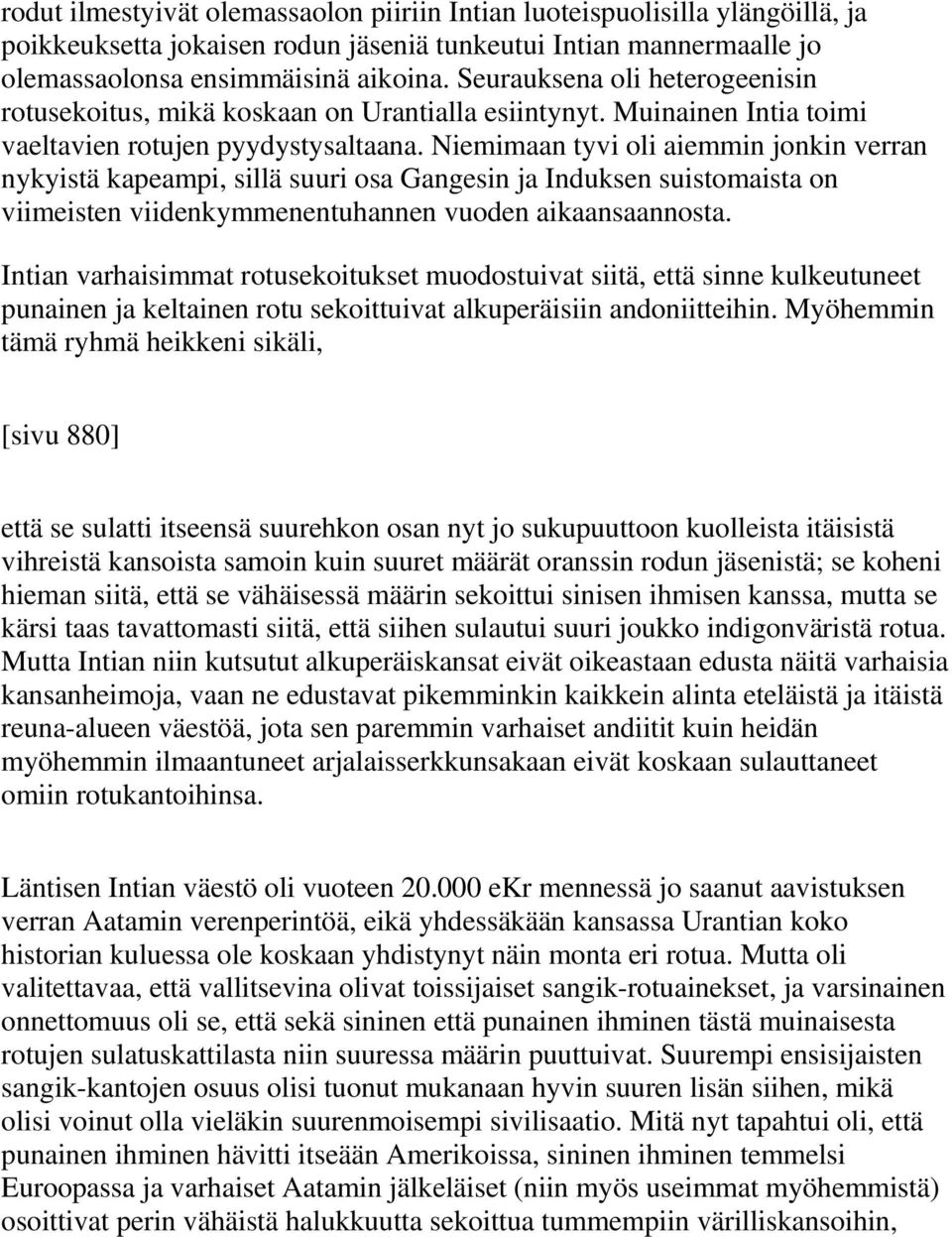 rodut ilmestyivät olemassaolon piiriin Intian luoteispuolisilla ylängöillä, ja poikkeuksetta jokaisen rodun jäseniä tunkeutui Intian mannermaalle jo olemassaolonsa ensimmäisinä aikoina. Seurauksena oli heterogeenisin rotusekoitus, mikä koskaan on Urantialla esiintynyt. Muinainen Intia toimi vaeltavien rotujen pyydystysaltaana. Niemimaan tyvi oli aiemmin jonkin verran nykyistä kapeampi, sillä suuri osa Gangesin ja Induksen suistomaista on viimeisten viidenkymmenentuhannen vuoden aikaansaannosta.

Intian varhaisimmat rotusekoitukset muodostuivat siitä, että sinne kulkeutuneet punainen ja keltainen rotu sekoittuivat alkuperäisiin andoniitteihin. Myöhemmin tämä ryhmä heikkeni sikäli,

[sivu 880]

että se sulatti itseensä suurehkon osan nyt jo sukupuuttoon kuolleista itäisistä vihreistä kansoista samoin kuin suuret määrät oranssin rodun jäsenistä; se koheni hieman siitä, että se vähäisessä määrin sekoittui sinisen ihmisen kanssa, mutta se kärsi taas tavattomasti siitä, että siihen sulautui suuri joukko indigonväristä rotua. Mutta Intian niin kutsutut alkuperäiskansat eivät oikeastaan edusta näitä varhaisia kansanheimoja, vaan ne edustavat pikemminkin kaikkein alinta eteläistä ja itäistä reuna-alueen väestöä, jota sen paremmin varhaiset andiitit kuin heidän myöhemmin ilmaantuneet arjalaisserkkunsakaan eivät koskaan sulauttaneet omiin rotukantoihinsa.

Läntisen Intian väestö oli vuoteen 20.000 eKr mennessä jo saanut aavistuksen verran Aatamin verenperintöä, eikä yhdessäkään kansassa Urantian koko historian kuluessa ole koskaan yhdistynyt näin monta eri rotua. Mutta oli valitettavaa, että vallitsevina olivat toissijaiset sangik-rotuainekset, ja varsinainen onnettomuus oli se, että sekä sininen että punainen ihminen tästä muinaisesta rotujen sulatuskattilasta niin suuressa määrin puuttuivat. Suurempi ensisijaisten sangik-kantojen osuus olisi tuonut mukanaan hyvin suuren lisän siihen, mikä olisi voinut olla vieläkin suurenmoisempi sivilisaatio. Mitä nyt tapahtui oli, että punainen ihminen hävitti itseään Amerikoissa, sininen ihminen temmelsi Euroopassa ja varhaiset Aatamin jälkeläiset (niin myös useimmat myöhemmistä) osoittivat perin vähäistä halukkuutta sekoittua tummempiin värilliskansoihin,